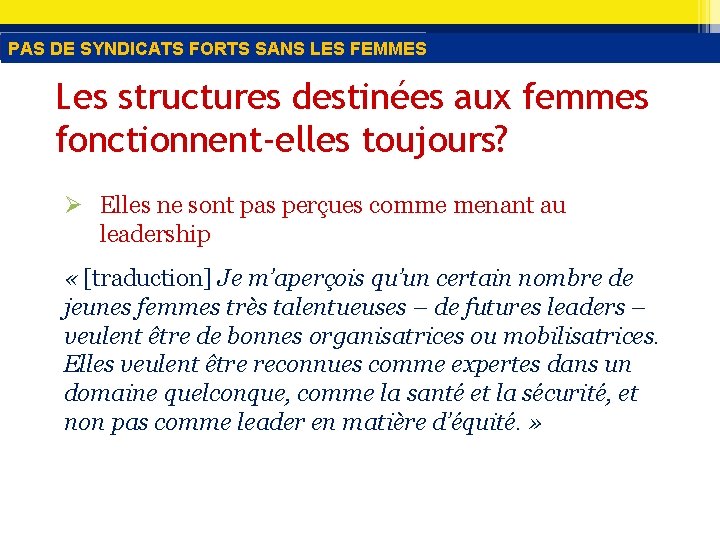 PAS DE SYNDICATS FORTS SANS LES FEMMES

Les structures destinées aux femmes fonctionnent-elles toujours?

➢ Elles ne sont pas perçues comme menant au leadership

« [traduction] Je m'aperçois qu'un certain nombre de jeunes femmes très talentueuses – de futures leaders – veulent être de bonnes organisatrices ou mobilisatrices. Elles veulent être reconnues comme expertes dans un domaine quelconque, comme la santé et la sécurité, et non pas comme leader en matière d'équité. »